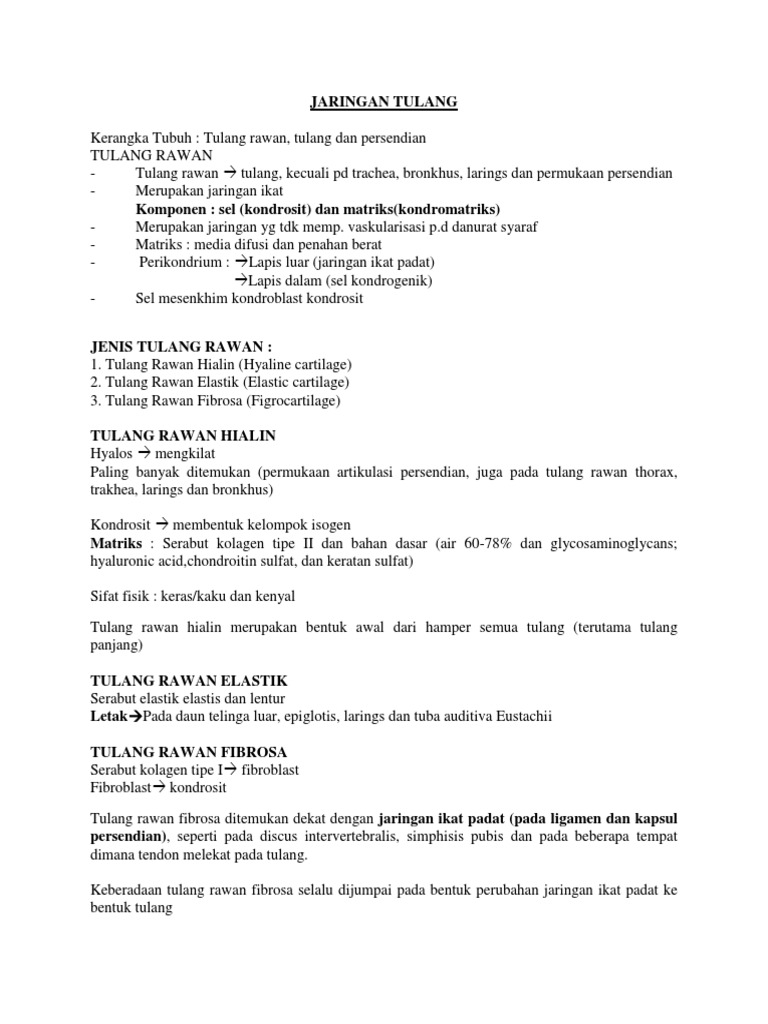 JARINGAN TULANG

Kerangka Tubuh : Tulang rawan, tulang dan persendian
TULANG RAWAN
- Tulang rawan → tulang, kecuali pd trachea, bronkhus, larings dan permukaan persendian
- Merupakan jaringan ikat
Komponen : sel (kondrosit) dan matriks(kondromatriks)
- Merupakan jaringan yg tdk memp. vaskularisasi p.d danurat syaraf
- Matriks : media difusi dan penahan berat
- Perikondrium : →Lapis luar (jaringan ikat padat)
→Lapis dalam (sel kondrogenik)
- Sel mesenkhim kondroblast kondrosit

JENIS TULANG RAWAN :
1. Tulang Rawan Hialin (Hyaline cartilage)
2. Tulang Rawan Elastik (Elastic cartilage)
3. Tulang Rawan Fibrosa (Figrocartilage)

TULANG RAWAN HIALIN
Hyalos → mengkilat
Paling banyak ditemukan (permukaan artikulasi persendian, juga pada tulang rawan thorax, trakhea, larings dan bronkhus)

Kondrosit → membentuk kelompok isogen
Matriks : Serabut kolagen tipe II dan bahan dasar (air 60-78% dan glycosaminoglycans; hyaluronic acid,chondroitin sulfat, dan keratan sulfat)

Sifat fisik : keras/kaku dan kenyal

Tulang rawan hialin merupakan bentuk awal dari hamper semua tulang (terutama tulang panjang)

TULANG RAWAN ELASTIK
Serabut elastik elastis dan lentur
Letak→Pada daun telinga luar, epiglotis, larings dan tuba auditiva Eustachii

TULANG RAWAN FIBROSA
Serabut kolagen tipe I→ fibroblast
Fibroblast→ kondrosit

Tulang rawan fibrosa ditemukan dekat dengan jaringan ikat padat (pada ligamen dan kapsul persendian), seperti pada discus intervertebralis, simphisis pubis dan pada beberapa tempat dimana tendon melekat pada tulang.

Keberadaan tulang rawan fibrosa selalu dijumpai pada bentuk perubahan jaringan ikat padat ke bentuk tulang